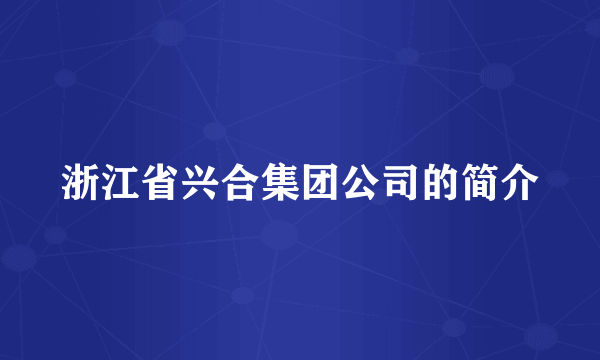 浙江省兴合集团公司的简介